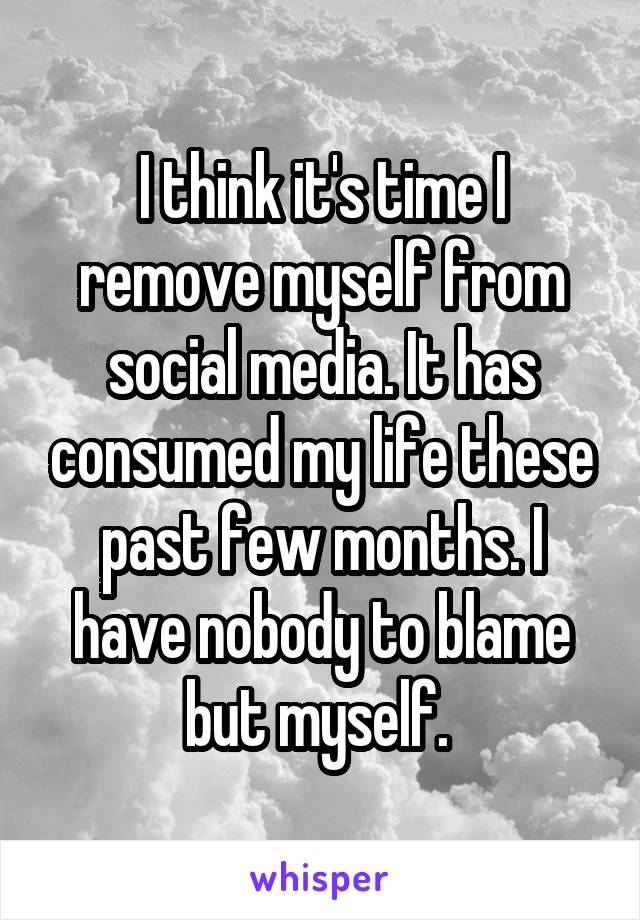 I think it's time I remove myself from social media. It has consumed my life these past few months. I have nobody to blame but myself.

whisper